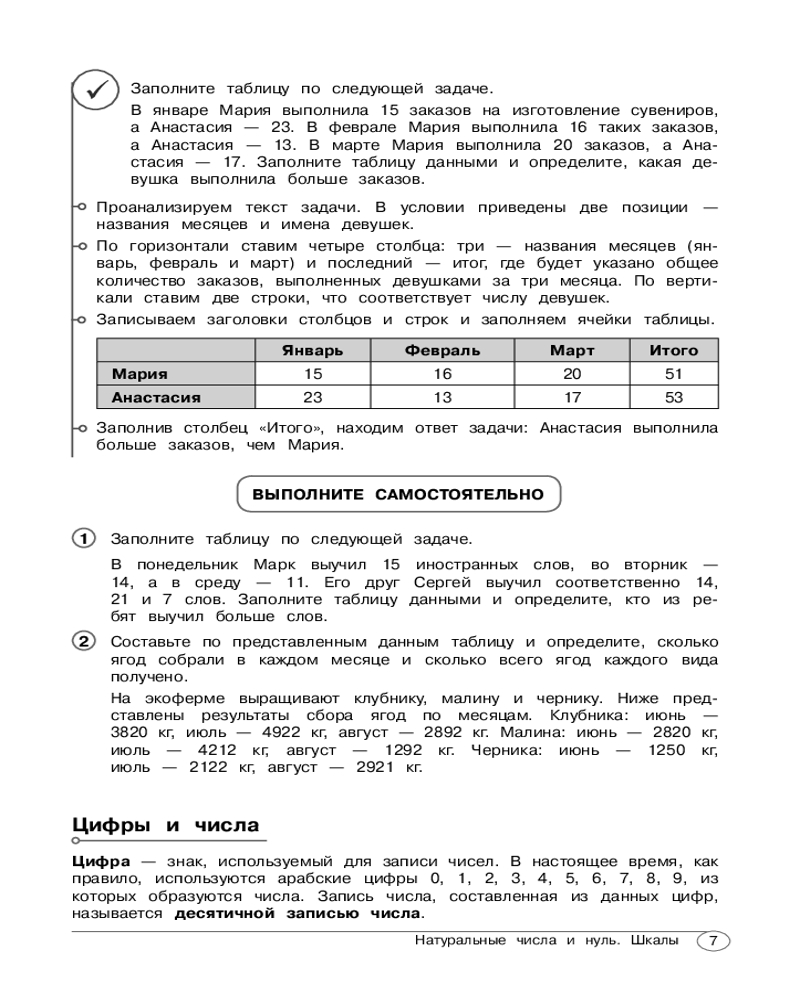 Заполните таблицу по следующей задаче.

В январе Мария выполнила 15 заказов на изготовление сувениров, а Анастасия — 23. В феврале Мария выполнила 16 таких заказов, а Анастасия — 13. В марте Мария выполнила 20 заказов, а Анастасия — 17. Заполните таблицу данными и определите, какая девушка выполнила больше заказов.

Проанализируем текст задачи. В условии приведены две позиции — названия месяцев и имена девушек.

По горизонтали ставим четыре столбца: три — названия месяцев (январь, февраль и март) и последний — итог, где будет указано общее количество заказов, выполненных девушками за три месяца. По вертикали ставим две строки, что соответствует числу девушек.

Записываем заголовки столбцов и строк и заполняем ячейки таблицы.

| | Январь | Февраль | Март | Итого |
|---|---|---|---|---|
| Мария | 15 | 16 | 20 | 51 |
| Анастасия | 23 | 13 | 17 | 53 |

Заполнив столбец «Итого», находим ответ задачи: Анастасия выполнила больше заказов, чем Мария.

ВЫПОЛНИТЕ САМОСТОЯТЕЛЬНО

1 Заполните таблицу по следующей задаче.

В понедельник Марк выучил 15 иностранных слов, во вторник — 14, а в среду — 11. Его друг Сергей выучил соответственно 14, 21 и 7 слов. Заполните таблицу данными и определите, кто из ребят выучил больше слов.

2 Составьте по представленным данным таблицу и определите, сколько ягод собрали в каждом месяце и сколько всего ягод каждого вида получено.

На экоферме выращивают клубнику, малину и чернику. Ниже представлены результаты сбора ягод по месяцам. Клубника: июнь — 3820 кг, июль — 4922 кг, август — 2892 кг. Малина: июнь — 2820 кг, июль — 4212 кг, август — 1292 кг. Черника: июнь — 1250 кг, июль — 2122 кг, август — 2921 кг.

Цифры и числа

Цифра — знак, используемый для записи чисел. В настоящее время, как правило, используются арабские цифры 0, 1, 2, 3, 4, 5, 6, 7, 8, 9, из которых образуются числа. Запись числа, составленная из данных цифр, называется десятичной записью числа.

Натуральные числа и нуль. Шкалы 7